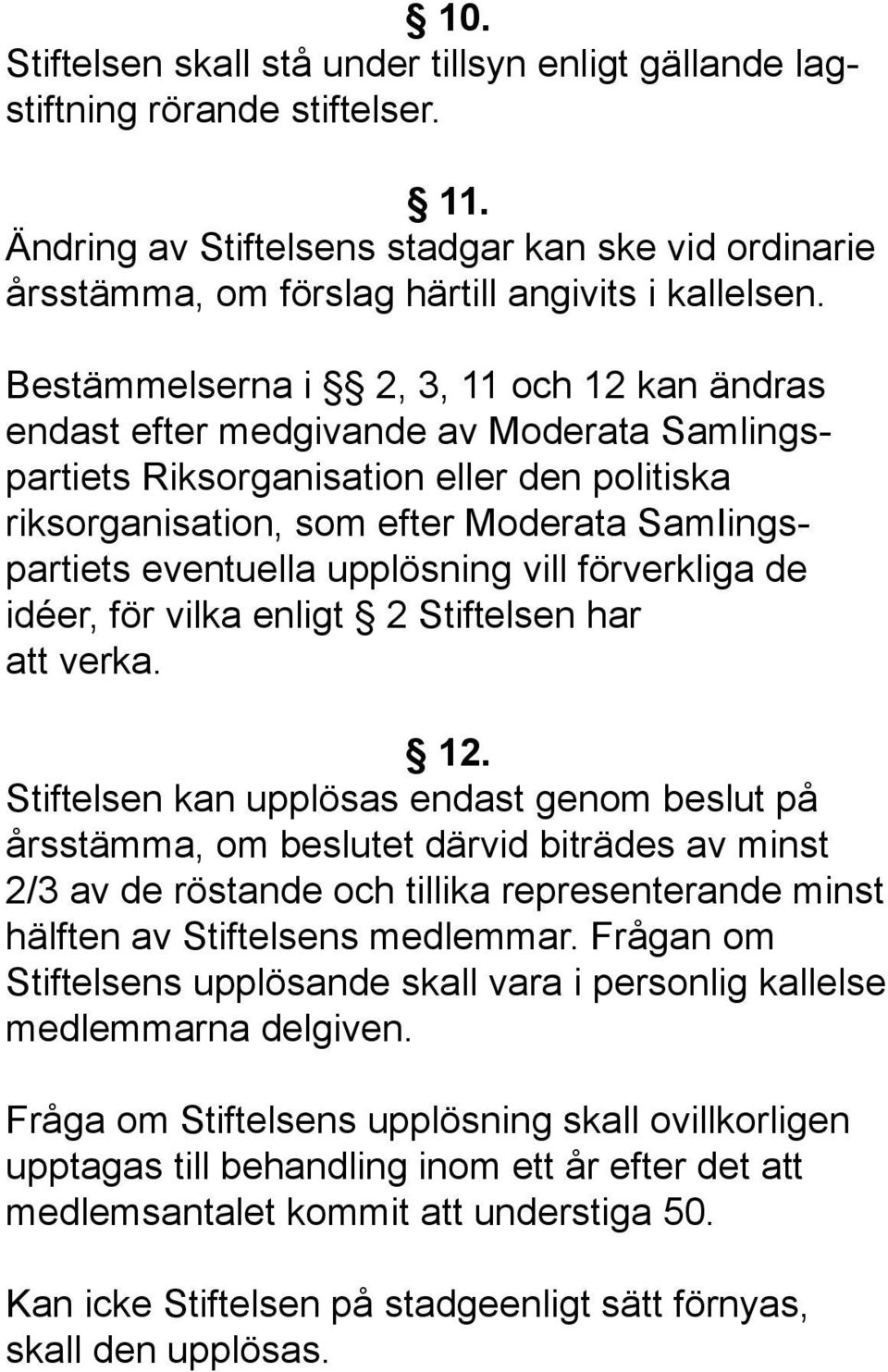 § 10.
Stiftelsen skall stå under tillsyn enligt gällande lagstiftning rörande stiftelser.

§ 11.
Ändring av Stiftelsens stadgar kan ske vid ordinarie årsstämma, om förslag härtill angivits i kallelsen.

Bestämmelserna i §§ 2, 3, 11 och 12 kan ändras endast efter medgivande av Moderata Samlingspartiets Riksorganisation eller den politiska riksorganisation, som efter Moderata Samlingspartiets eventuella upplösning vill förverkliga de idéer, för vilka enligt § 2 Stiftelsen har att verka.

§ 12.
Stiftelsen kan upplösas endast genom beslut på årsstämma, om beslutet därvid biträdes av minst 2/3 av de röstande och tillika representerande minst hälften av Stiftelsens medlemmar. Frågan om Stiftelsens upplösande skall vara i personlig kallelse medlemmarna delgiven.

Fråga om Stiftelsens upplösning skall ovillkorligen upptagas till behandling inom ett år efter det att medlemsantalet kommit att understiga 50.

Kan icke Stiftelsen på stadgeenligt sätt förnyas, skall den upplösas.